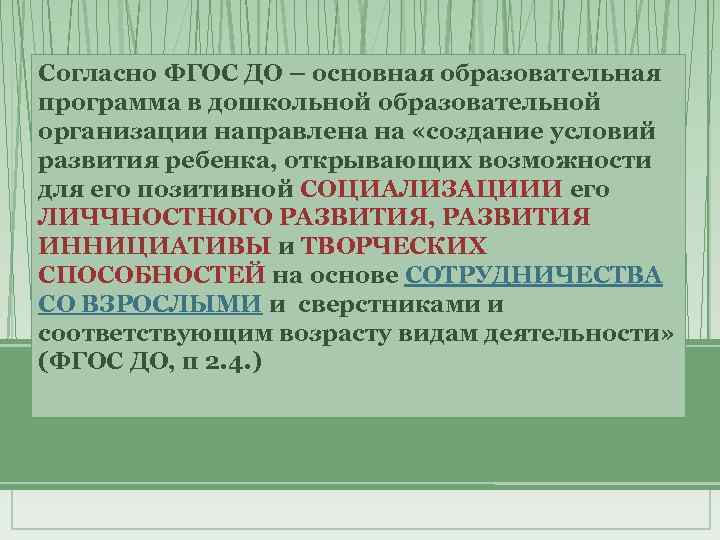 Согласно ФГОС ДО – основная образовательная программа в дошкольной образовательной организации направлена на «создание условий развития ребенка, открывающих возможности для его позитивной СОЦИАЛИЗАЦИИИ его ЛИЧЧНОСТНОГО РАЗВИТИЯ, РАЗВИТИЯ ИННИЦИАТИВЫ и ТВОРЧЕСКИХ СПОСОБНОСТЕЙ на основе СОТРУДНИЧЕСТВА СО ВЗРОСЛЫМИ и сверстниками и соответствующим возрасту видам деятельности» (ФГОС ДО, п 2.4.)